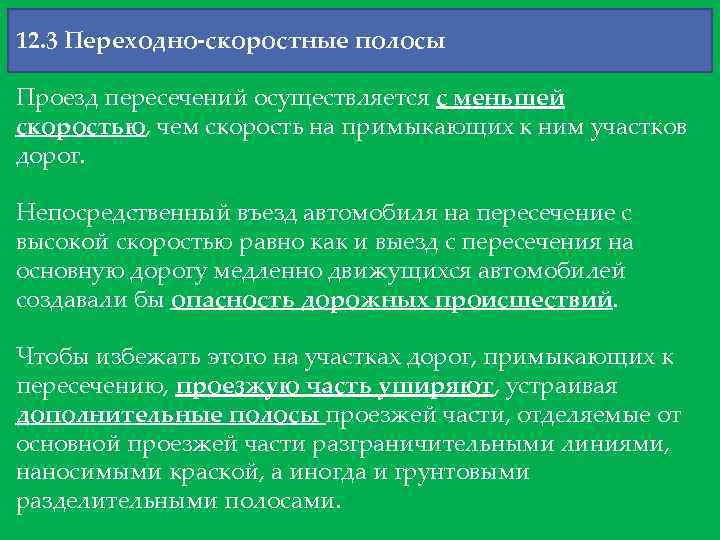 12.3 Переходно-скоростные полосы

Проезд пересечений осуществляется с меньшей скоростью, чем скорость на примыкающих к ним участков дорог.

Непосредственный въезд автомобиля на пересечение с высокой скоростью равно как и выезд с пересечения на основную дорогу медленно движущихся автомобилей создавали бы опасность дорожных происшествий.

Чтобы избежать этого на участках дорог, примыкающих к пересечению, проезжую часть уширяют, устраивая дополнительные полосы проезжей части, отделяемые от основной проезжей части разграничительными линиями, наносимыми краской, а иногда и грунтовыми разделительными полосами.